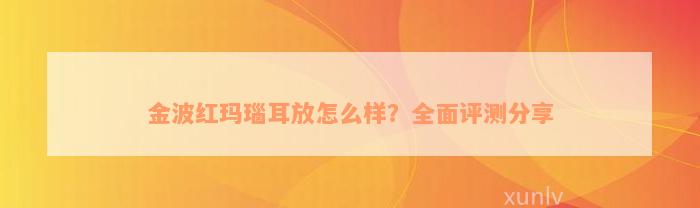 金波红玛瑙耳放怎么样？全面评测分享

xunlv